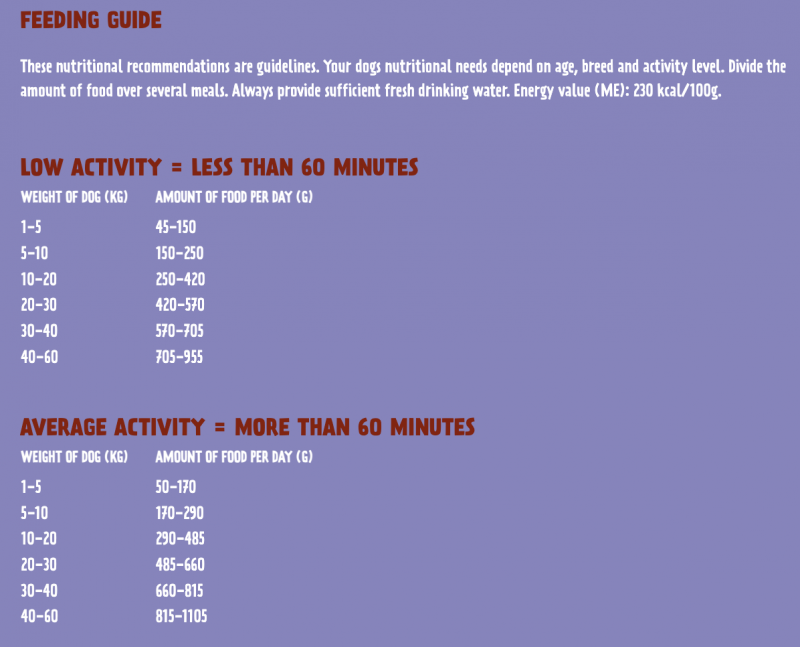 FEEDING GUIDE

These nutritional recommendations are guidelines. Your dogs nutritional needs depend on age, breed and activity level. Divide the amount of food over several meals. Always provide sufficient fresh drinking water. Energy value (ME): 230 kcal/100g.

LOW ACTIVITY = LESS THAN 60 MINUTES

| WEIGHT OF DOG (KG) | AMOUNT OF FOOD PER DAY (G) |
|---|---|
| 1-5 | 45-150 |
| 5-10 | 150-250 |
| 10-20 | 250-420 |
| 20-30 | 420-570 |
| 30-40 | 570-705 |
| 40-60 | 705-955 |

AVERAGE ACTIVITY = MORE THAN 60 MINUTES

| WEIGHT OF DOG (KG) | AMOUNT OF FOOD PER DAY (G) |
|---|---|
| 1-5 | 50-170 |
| 5-10 | 170-290 |
| 10-20 | 290-485 |
| 20-30 | 485-660 |
| 30-40 | 660-815 |
| 40-60 | 815-1105 |